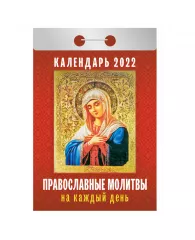 КАЛЕНДАРЬ 2022

ПРАВОСЛАВНЫЕ МОЛИТВЫ
на каждый день